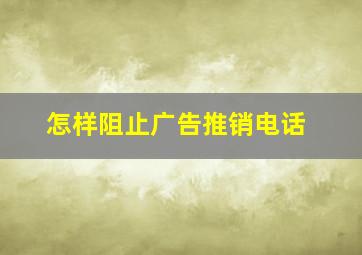 怎样阻止广告推销电话